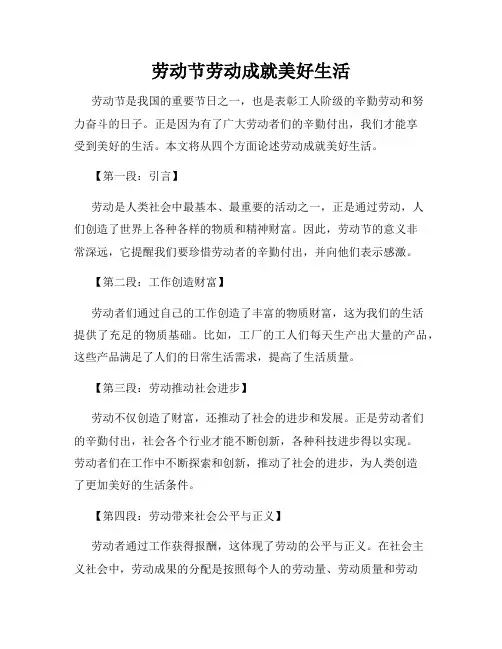 劳动节劳动成就美好生活

劳动节是我国的重要节日之一，也是表彰工人阶级的辛勤劳动和努力奋斗的日子。正是因为有了广大劳动者们的辛勤付出，我们才能享受到美好的生活。本文将从四个方面论述劳动成就美好生活。

【第一段：引言】

劳动是人类社会中最基本、最重要的活动之一，正是通过劳动，人们创造了世界上各种各样的物质和精神财富。因此，劳动节的意义非常深远，它提醒我们要珍惜劳动者的辛勤付出，并向他们表示感激。

【第二段：工作创造财富】

劳动者们通过自己的工作创造了丰富的物质财富，这为我们的生活提供了充足的物质基础。比如，工厂的工人们每天生产出大量的产品，这些产品满足了人们的日常生活需求，提高了生活质量。

【第三段：劳动推动社会进步】

劳动不仅创造了财富，还推动了社会的进步和发展。正是劳动者们的辛勤付出，社会各个行业才能不断创新，各种科技进步得以实现。劳动者们在工作中不断探索和创新，推动了社会的进步，为人类创造了更加美好的生活条件。

【第四段：劳动带来社会公平与正义】

劳动者通过工作获得报酬，这体现了劳动的公平与正义。在社会主义社会中，劳动成果的分配是按照每个人的劳动量、劳动质量和劳动